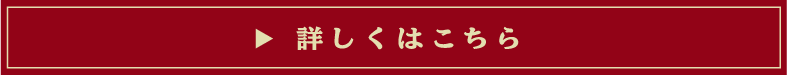 ▶ 詳しくはこちら